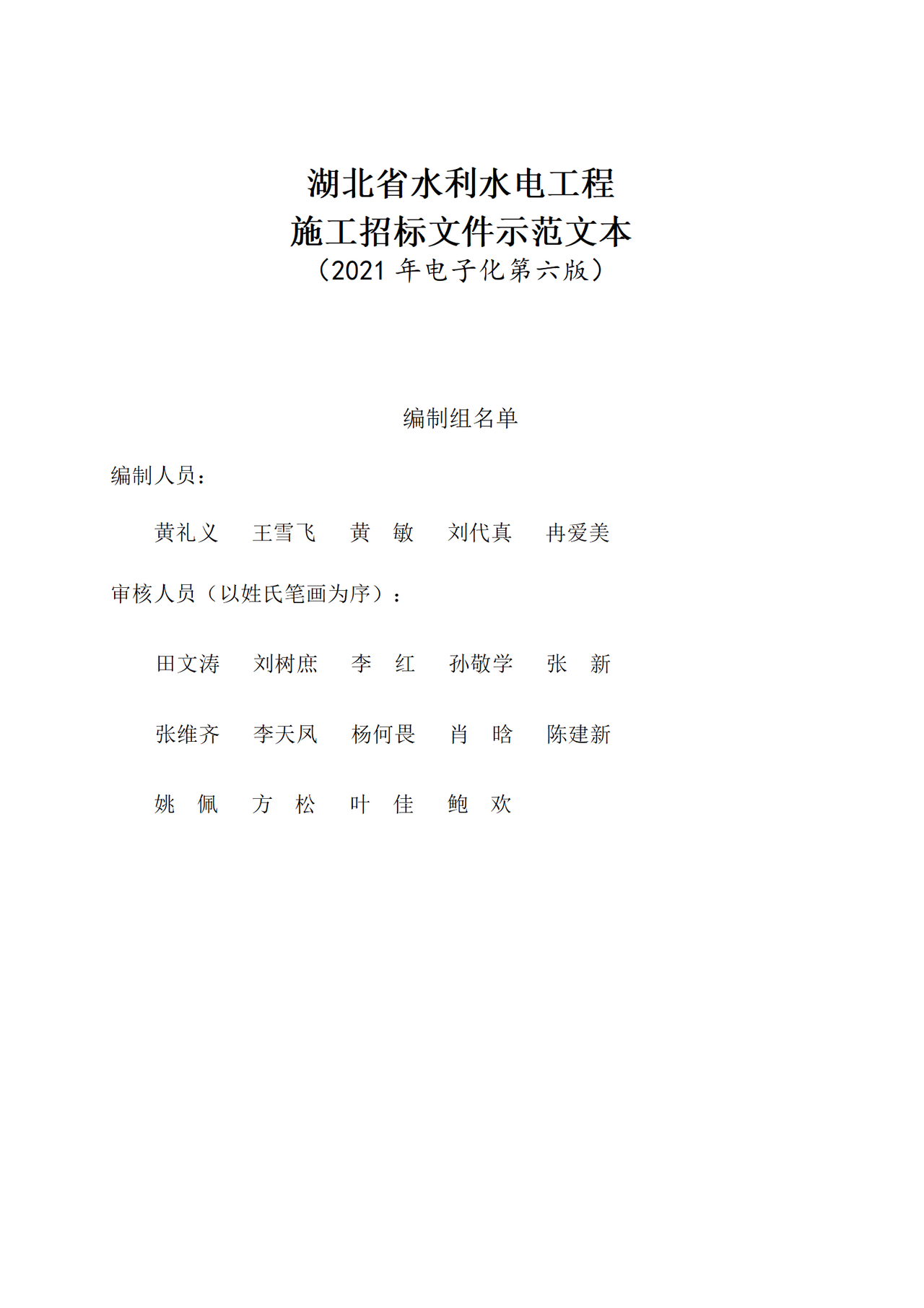 湖北省水利水电工程
施工招标文件示范文本
（2021 年电子化第六版）

编制组名单

编制人员：

黄礼义　王雪飞　黄　敏　刘代真　冉爱美

审核人员（以姓氏笔画为序）：

田文涛　刘树庶　李　红　孙敬学　张　新

张维齐　李天凤　杨何畏　肖　晗　陈建新

姚　佩　方　松　叶　佳　鲍　欢